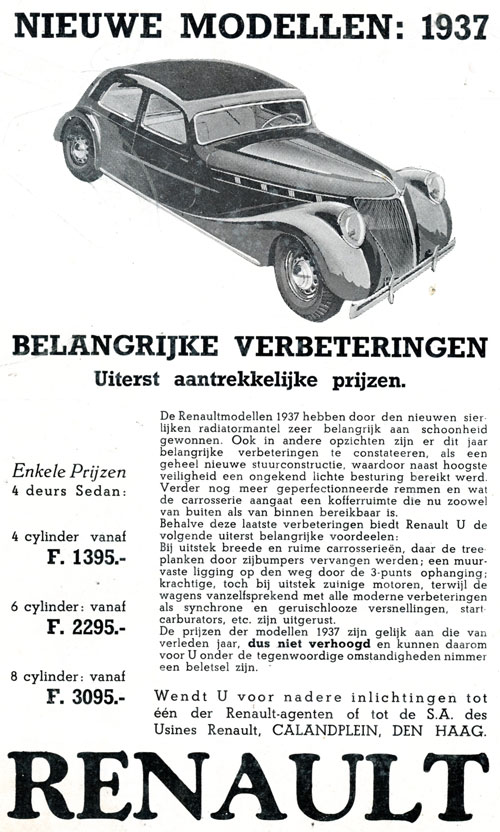 NIEUWE MODELLEN: 1937

BELANGRIJKE VERBETERINGEN
Uiterst aantrekkelijke prijzen.

Enkele Prijzen
4 deurs Sedan:

4 cylinder vanaf
F. 1395.-

6 cylinder: vanaf
F. 2295.-

8 cylinder: vanaf
F. 3095.-

De Renaultmodellen 1937 hebben door den nieuwen sierlijken radiatormantel zeer belangrijk aan schoonheid gewonnen. Ook in andere opzichten zijn er dit jaar belangrijke verbeteringen te constateeren, als een geheel nieuwe stuurconstructie, waardoor naast hoogste veiligheid een ongekend lichte besturing bereikt werd. Verder nog meer geperfectionneerde remmen en wat de carrosserie aangaat een kofferruimte die nu zoowel van buiten als van binnen bereikbaar is.
Behalve deze laatste verbeteringen biedt Renault U de volgende uiterst belangrijke voordeelen:
Bij uitstek breede en ruime carrosserieën, daar de treeplanken door zijbumpers vervangen werden; een muurvaste ligging op den weg door de 3-punts ophanging; krachtige, toch bij uitstek zuinige motoren, terwijl de wagens vanzelfsprekend met alle moderne verbeteringen als synchrone en geruischlooze versnellingen, startcarburators, etc. zijn uitgerust.
De prijzen der modellen 1937 zijn gelijk aan die van verleden jaar, dus niet verhoogd en kunnen daarom voor U onder de tegenwoordige omstandigheden nimmer een beletsel zijn.

Wendt U voor nadere inlichtingen tot één der Renault-agenten of tot de S.A. des Usines Renault, CALANDPLEIN, DEN HAAG.

RENAULT